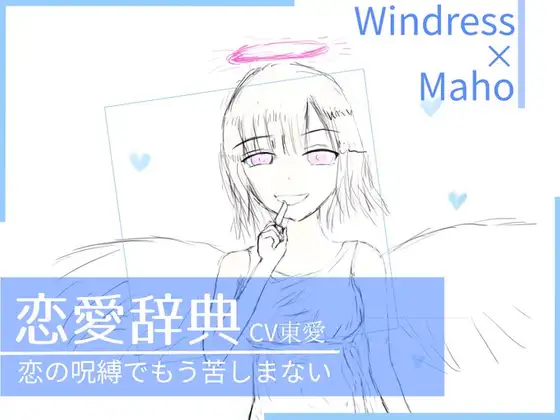 Windress
×
Maho

恋愛辞典 CV東愛
恋の呪縛でもう苦しまない